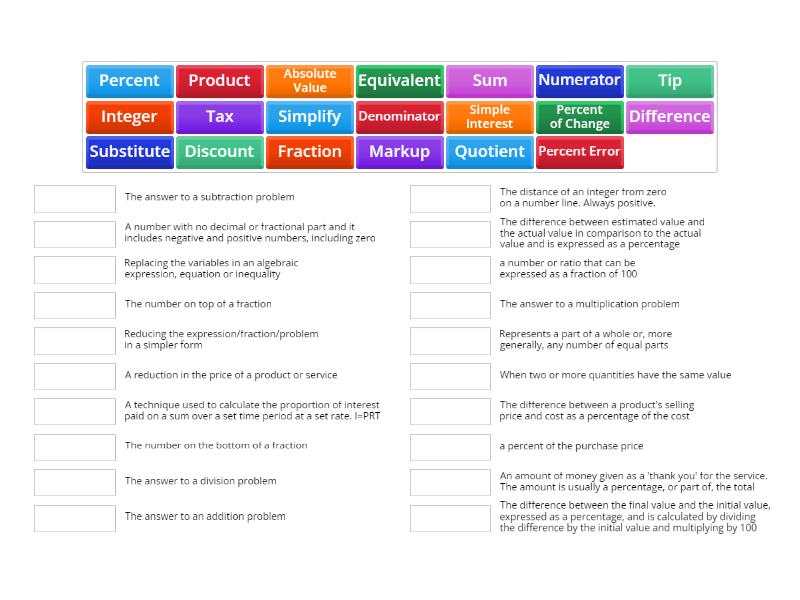 Percent
Product
Absolute Value
Equivalent
Sum
Numerator
Tip
Integer
Tax
Simplify
Denominator
Simple Interest
Percent of Change
Difference
Substitute
Discount
Fraction
Markup
Quotient
Percent Error

The answer to a subtraction problem

A number with no decimal or fractional part and it includes negative and positive numbers, including zero

Replacing the variables in an algebraic expression, equation or inequality

The number on top of a fraction

Reducing the expression/fraction/problem in a simpler form

A reduction in the price of a product or service

A technique used to calculate the proportion of interest paid on a sum over a set time period at a set rate. I=PRT

The number on the bottom of a fraction

The answer to a division problem

The answer to an addition problem

The distance of an integer from zero on a number line. Always positive.

The difference between estimated value and the actual value in comparison to the actual value and is expressed as a percentage

a number or ratio that can be expressed as a fraction of 100

The answer to a multiplication problem

Represents a part of a whole or, more generally, any number of equal parts

When two or more quantities have the same value

The difference between a product's selling price and cost as a percentage of the cost

a percent of the purchase price

An amount of money given as a 'thank you' for the service. The amount is usually a percentage, or part of, the total

The difference between the final value and the initial value, expressed as a percentage, and is calculated by dividing the difference by the initial value and multiplying by 100